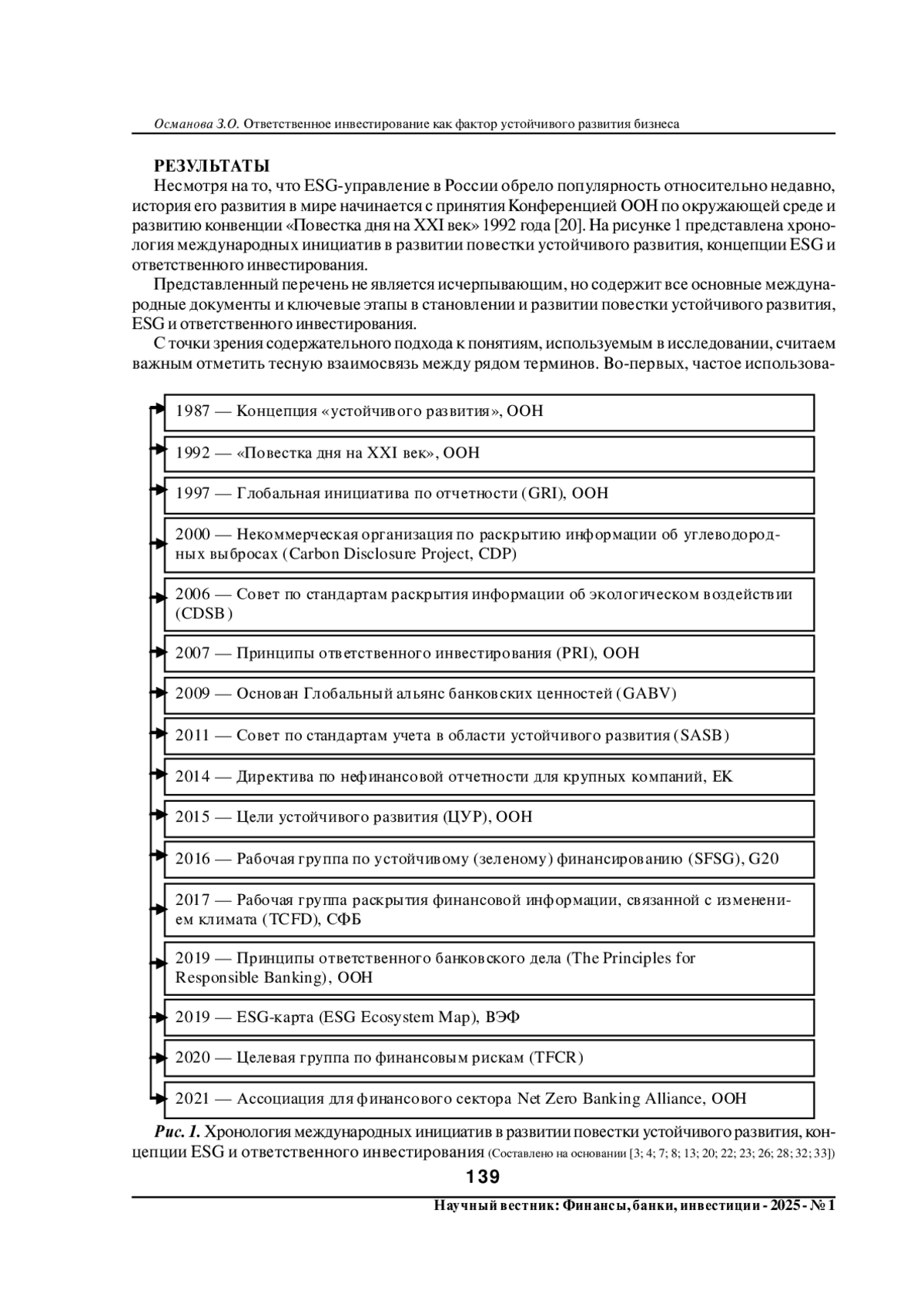 Османова З.О. Ответственное инвестирование как фактор устойчивого развития бизнеса

РЕЗУЛЬТАТЫ

Несмотря на то, что ESG-управление в России обрело популярность относительно недавно, история его развития в мире начинается с принятия Конференцией ООН по окружающей среде и развитию конвенции «Повестка дня на XXI век» 1992 года [20]. На рисунке 1 представлена хронология международных инициатив в развитии повестки устойчивого развития, концепции ESG и ответственного инвестирования.

Представленный перечень не является исчерпывающим, но содержит все основные международные документы и ключевые этапы в становлении и развитии повестки устойчивого развития, ESG и ответственного инвестирования.

С точки зрения содержательного подхода к понятиям, используемым в исследовании, считаем важным отметить тесную взаимосвязь между рядом терминов. Во-первых, частое использова-

1987 — Концепция «устойчивого развития», ООН

1992 — «Повестка дня на XXI век», ООН

1997 — Глобальная инициатива по отчетности (GRI), ООН

2000 — Некоммерческая организация по раскрытию информации об углеводородных выбросах (Carbon Disclosure Project, CDP)

2006 — Совет по стандартам раскрытия информации об экологическом воздействии (CDSB)

2007 — Принципы ответственного инвестирования (PRI), ООН

2009 — Основан Глобальный альянс банковских ценностей (GABV)

2011 — Совет по стандартам учета в области устойчивого развития (SASB)

2014 — Директива по нефинансовой отчетности для крупных компаний, ЕК

2015 — Цели устойчивого развития (ЦУР), ООН

2016 — Рабочая группа по устойчивому (зеленому) финансированию (SFSG), G20

2017 — Рабочая группа раскрытия финансовой информации, связанной с изменением климата (TCFD), СФБ

2019 — Принципы ответственного банковского дела (The Principles for Responsible Banking), ООН

2019 — ESG-карта (ESG Ecosystem Map), ВЭФ

2020 — Целевая группа по финансовым рискам (TFCR)

2021 — Ассоциация для финансового сектора Net Zero Banking Alliance, ООН

Рис. 1. Хронология международных инициатив в развитии повестки устойчивого развития, концепции ESG и ответственного инвестирования (Составлено на основании [3; 4; 7; 8; 13; 20; 22; 23; 26; 28; 32; 33])

139

Научный вестник: Финансы, банки, инвестиции - 2025 - № 1